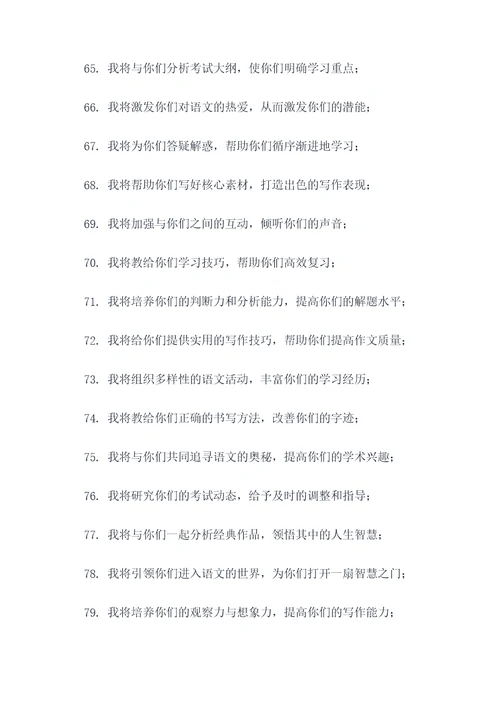 65. 我将与你们分析考试大纲，使你们明确学习重点；

66. 我将激发你们对语文的热爱，从而激发你们的潜能；

67. 我将为你们答疑解惑，帮助你们循序渐进地学习；

68. 我将帮助你们写好核心素材，打造出色的写作表现；

69. 我将加强与你们之间的互动，倾听你们的声音；

70. 我将教给你们学习技巧，帮助你们高效复习；

71. 我将培养你们的判断力和分析能力，提高你们的解题水平；

72. 我将给你们提供实用的写作技巧，帮助你们提高作文质量；

73. 我将组织多样性的语文活动，丰富你们的学习经历；

74. 我将教给你们正确的书写方法，改善你们的字迹；

75. 我将与你们共同追寻语文的奥秘，提高你们的学术兴趣；

76. 我将研究你们的考试动态，给予及时的调整和指导；

77. 我将与你们一起分析经典作品，领悟其中的人生智慧；

78. 我将引领你们进入语文的世界，为你们打开一扇智慧之门；

79. 我将培养你们的观察力与想象力，提高你们的写作能力；